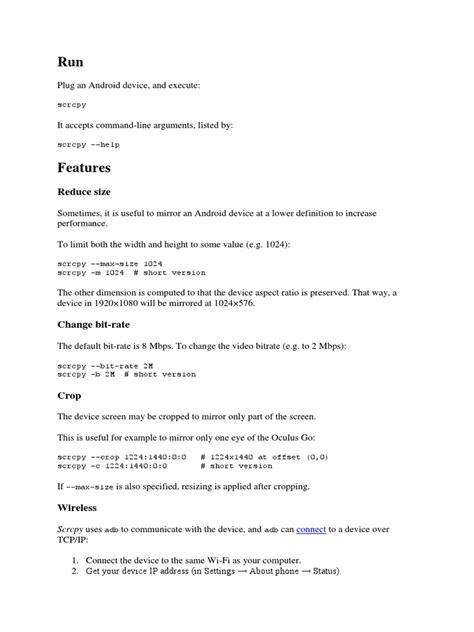 Run

Plug an Android device, and execute:

scrcpy

It accepts command-line arguments, listed by:

scrcpy --help

Features

Reduce size

Sometimes, it is useful to mirror an Android device at a lower definition to increase performance.

To limit both the width and height to some value (e.g. 1024):

scrcpy --max-size 1024
scrcpy -m 1024  # short version

The other dimension is computed to that the device aspect ratio is preserved. That way, a device in 1920×1080 will be mirrored at 1024×576.

Change bit-rate

The default bit-rate is 8 Mbps. To change the video bitrate (e.g. to 2 Mbps):

scrcpy --bit-rate 2M
scrcpy -b 2M  # short version

Crop

The device screen may be cropped to mirror only part of the screen.

This is useful for example to mirror only one eye of the Oculus Go:

scrcpy --crop 1224:1440:0:0   # 1224x1440 at offset (0,0)
scrcpy -c 1224:1440:0:0       # short version

If --max-size is also specified, resizing is applied after cropping.

Wireless

Scrcpy uses adb to communicate with the device, and adb can connect to a device over TCP/IP:

1. Connect the device to the same Wi-Fi as your computer.
2. Get your device IP address (in Settings → About phone → Status).